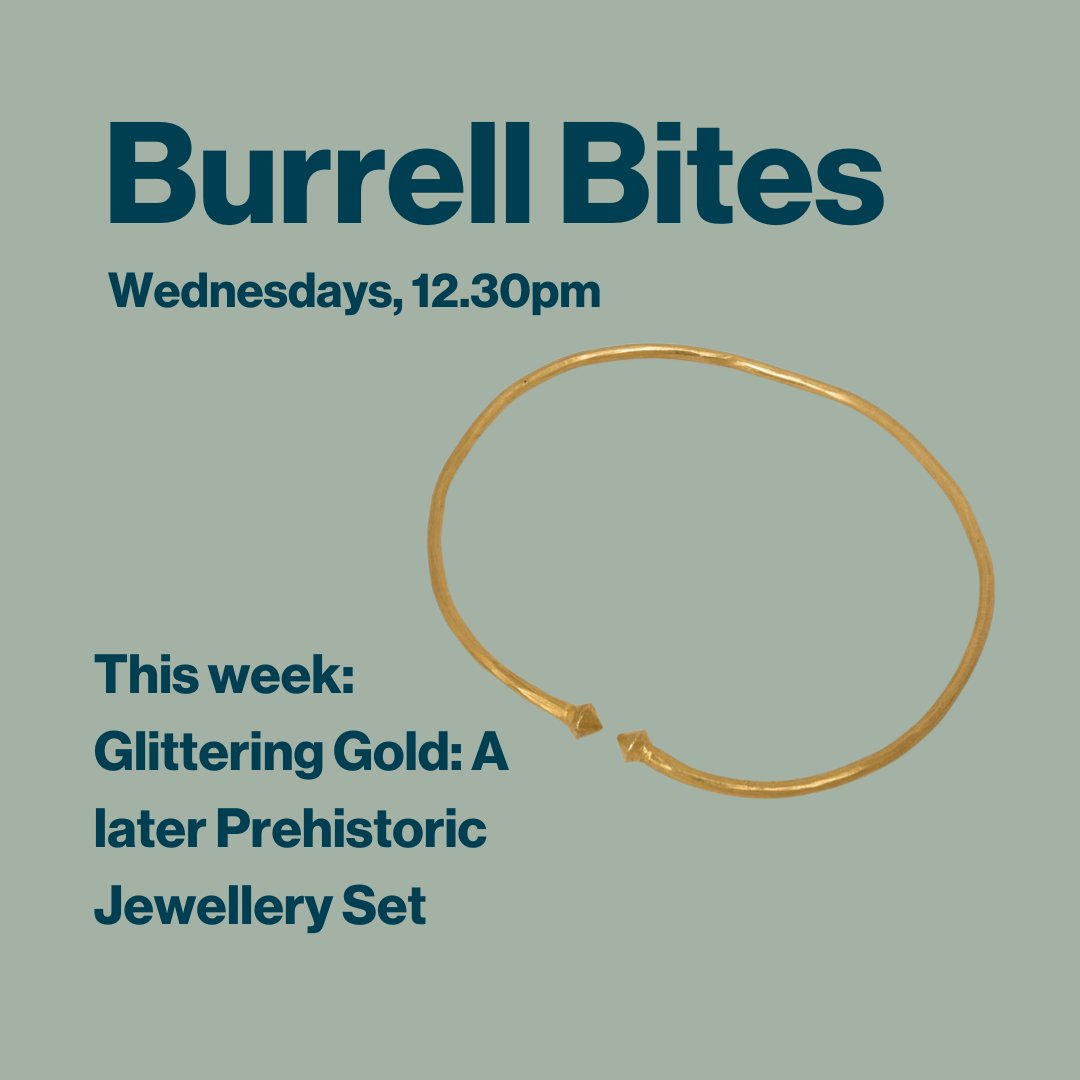 Burrell Bites

Wednesdays, 12.30pm

This week:
Glittering Gold: A later Prehistoric Jewellery Set